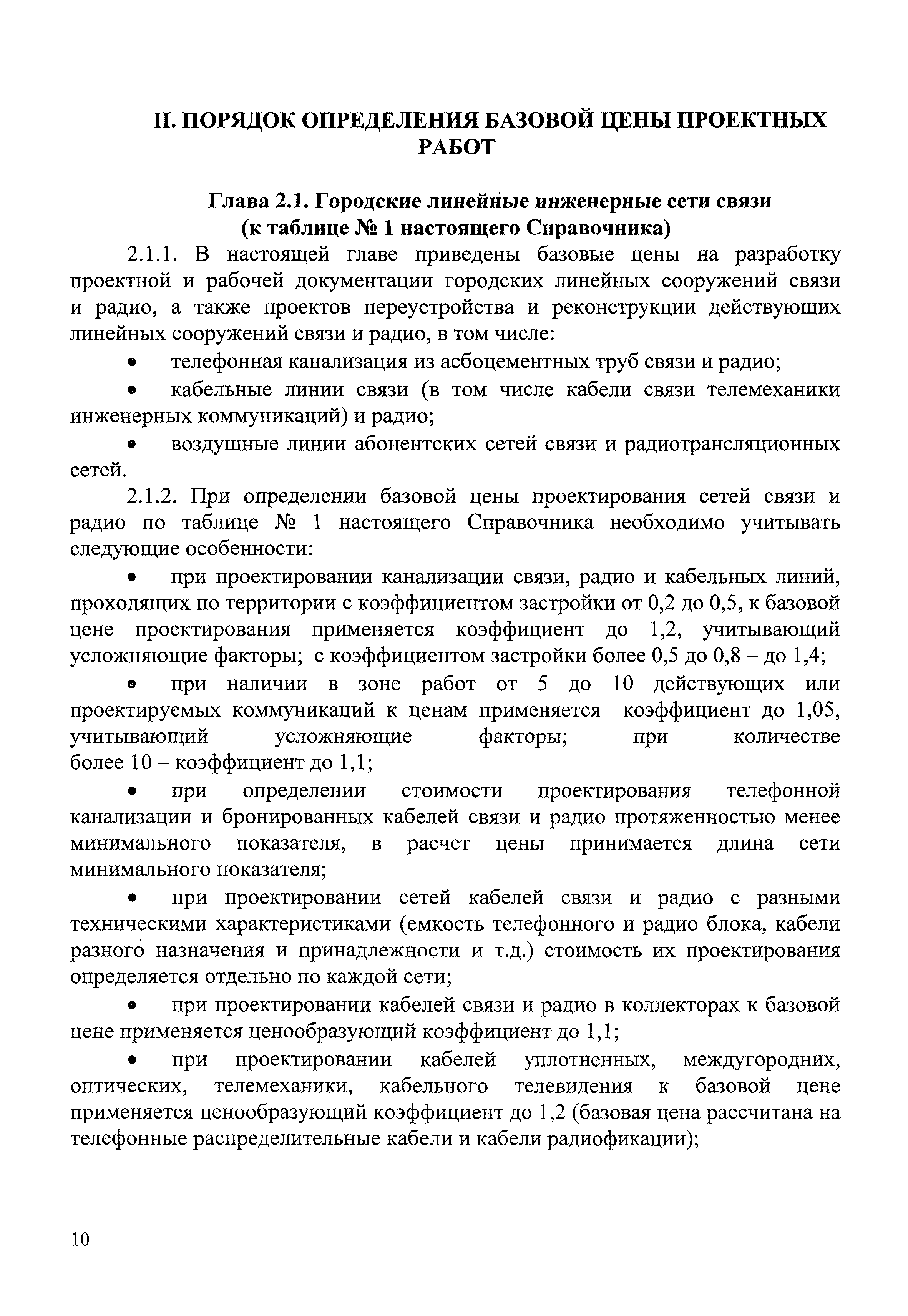 II. ПОРЯДОК ОПРЕДЕЛЕНИЯ БАЗОВОЙ ЦЕНЫ ПРОЕКТНЫХ РАБОТ

Глава 2.1. Городские линейные инженерные сети связи (к таблице № 1 настоящего Справочника)

2.1.1. В настоящей главе приведены базовые цены на разработку проектной и рабочей документации городских линейных сооружений связи и радио, а также проектов переустройства и реконструкции действующих линейных сооружений связи и радио, в том числе:

• телефонная канализация из асбоцементных труб связи и радио;

• кабельные линии связи (в том числе кабели связи телемеханики инженерных коммуникаций) и радио;

• воздушные линии абонентских сетей связи и радиотрансляционных сетей.

2.1.2. При определении базовой цены проектирования сетей связи и радио по таблице № 1 настоящего Справочника необходимо учитывать следующие особенности:

• при проектировании канализации связи, радио и кабельных линий, проходящих по территории с коэффициентом застройки от 0,2 до 0,5, к базовой цене проектирования применяется коэффициент до 1,2, учитывающий усложняющие факторы; с коэффициентом застройки более 0,5 до 0,8 – до 1,4;

• при наличии в зоне работ от 5 до 10 действующих или проектируемых коммуникаций к ценам применяется коэффициент до 1,05, учитывающий усложняющие факторы; при количестве более 10 – коэффициент до 1,1;

• при определении стоимости проектирования телефонной канализации и бронированных кабелей связи и радио протяженностью менее минимального показателя, в расчет цены принимается длина сети минимального показателя;

• при проектировании сетей кабелей связи и радио с разными техническими характеристиками (емкость телефонного и радио блока, кабели разного назначения и принадлежности и т.д.) стоимость их проектирования определяется отдельно по каждой сети;

• при проектировании кабелей связи и радио в коллекторах к базовой цене применяется ценообразующий коэффициент до 1,1;

• при проектировании кабелей уплотненных, междугородних, оптических, телемеханики, кабельного телевидения к базовой цене применяется ценообразующий коэффициент до 1,2 (базовая цена рассчитана на телефонные распределительные кабели и кабели радиофикации);

10